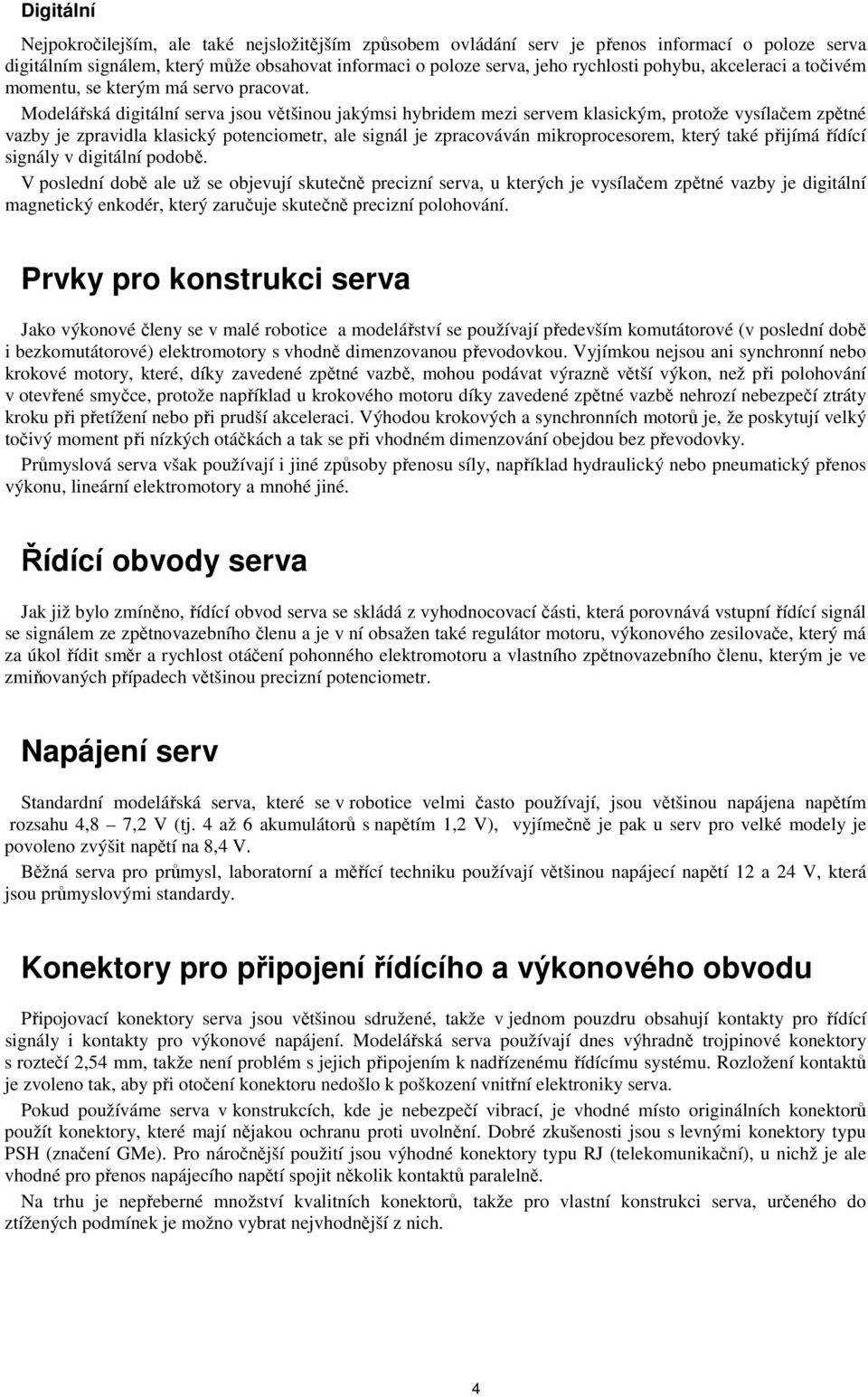 Digitální

Nejpokročilejším, ale také nejsložitějším způsobem ovládání serv je přenos informací o poloze serva digitálním signálem, který může obsahovat informaci o poloze serva, jeho rychlosti pohybu, akceleraci a točivém momentu, se kterým má servo pracovat.

Modelářská digitální serva jsou většinou jakýmsi hybridem mezi servem klasickým, protože vysílačem zpětné vazby je zpravidla klasický potenciometr, ale signál je zpracováván mikroprocesorem, který také přijímá řídící signály v digitální podobě.

V poslední době ale už se objevují skutečně precizní serva, u kterých je vysílačem zpětné vazby je digitální magnetický enkodér, který zaručuje skutečně precizní polohování.

Prvky pro konstrukci serva

Jako výkonové členy se v malé robotice a modelářství se používají především komutátorové (v poslední době i bezkomutátorové) elektromotory s vhodně dimenzovanou převodovkou. Vyjímkou nejsou ani synchronní nebo krokové motory, které, díky zavedené zpětné vazbě, mohou podávat výrazně větší výkon, než při polohování v otevřené smyčce, protože například u krokového motoru díky zavedené zpětné vazbě nehrozí nebezpečí ztráty kroku při přetížení nebo při prudší akceleraci. Výhodou krokových a synchronních motorů je, že poskytují velký točivý moment při nízkých otáčkách a tak se při vhodném dimenzování obejdou bez převodovky.

Průmyslová serva však používají i jiné způsoby přenosu síly, například hydraulický nebo pneumatický přenos výkonu, lineární elektromotory a mnohé jiné.

Řídící obvody serva

Jak již bylo zmíněno, řídící obvod serva se skládá z vyhodnocovací části, která porovnává vstupní řídící signál se signálem ze zpětnovazebního členu a je v ní obsažen také regulátor motoru, výkonového zesilovače, který má za úkol řídit směr a rychlost otáčení pohonného elektromotoru a vlastního zpětnovazebního členu, kterým je ve zmiňovaných případech většinou precizní potenciometr.

Napájení serv

Standardní modelářská serva, které se v robotice velmi často používají, jsou většinou napájena napětím rozsahu 4,8 – 7,2 V (tj. 4 až 6 akumulátorů s napětím 1,2 V), vyjímečně je pak u serv pro velké modely je povoleno zvýšit napětí na 8,4 V.

Běžná serva pro průmysl, laboratorní a měřící techniku používají většinou napájecí napětí 12 a 24 V, která jsou průmyslovými standardy.

Konektory pro připojení řídícího a výkonového obvodu

Připojovací konektory serva jsou většinou sdružené, takže v jednom pouzdru obsahují kontakty pro řídící signály i kontakty pro výkonové napájení. Modelářská serva používají dnes výhradně trojpinové konektory s roztečí 2,54 mm, takže není problém s jejich připojením k nadřízenému řídícímu systému. Rozložení kontaktů je zvoleno tak, aby při otočení konektoru nedošlo k poškození vnitřní elektroniky serva.

Pokud používáme serva v konstrukcích, kde je nebezpečí vibrací, je vhodné místo originálních konektorů použít konektory, které mají nějakou ochranu proti uvolnění. Dobré zkušenosti jsou s levnými konektory typu PSH (značení GMe). Pro náročnější použití jsou výhodné konektory typu RJ (telekomunikační), u nichž je ale vhodné pro přenos napájecího napětí spojit několik kontaktů paralelně.

Na trhu je nepřeberné množství kvalitních konektorů, takže pro vlastní konstrukci serva, určeného do ztížených podmínek je možno vybrat nejvhodnější z nich.

4